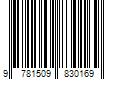 9 781509 830169